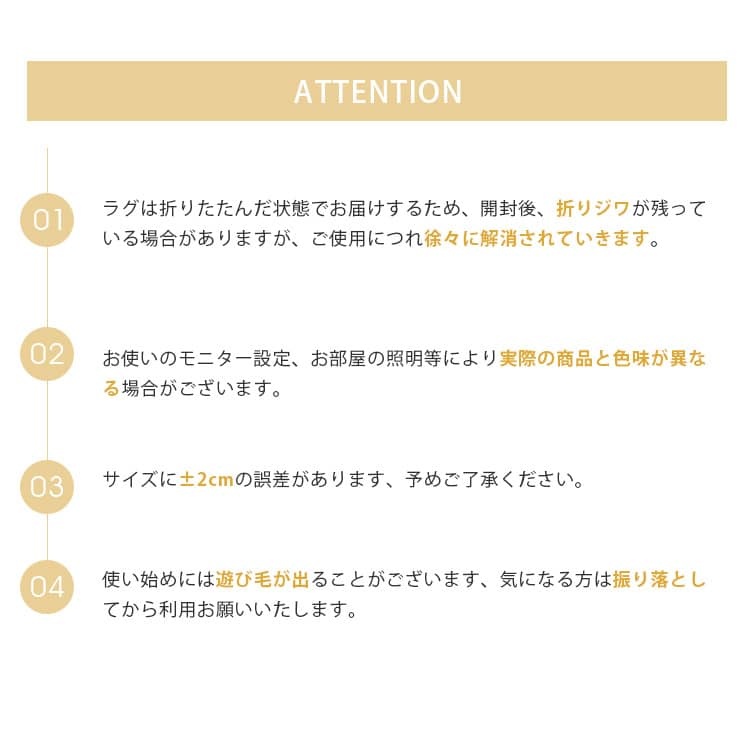 ATTENTION

01

ラグは折りたたんだ状態でお届けするため、開封後、折りジワが残っている場合がありますが、ご使用につれ徐々に解消されていきます。

02

お使いのモニター設定、お部屋の照明等により実際の商品と色味が異なる場合がございます。

03

サイズに±2cmの誤差があります、予めご了承ください。

04

使い始めには遊び毛が出ることがございます、気になる方は振り落としてから利用お願いいたします。